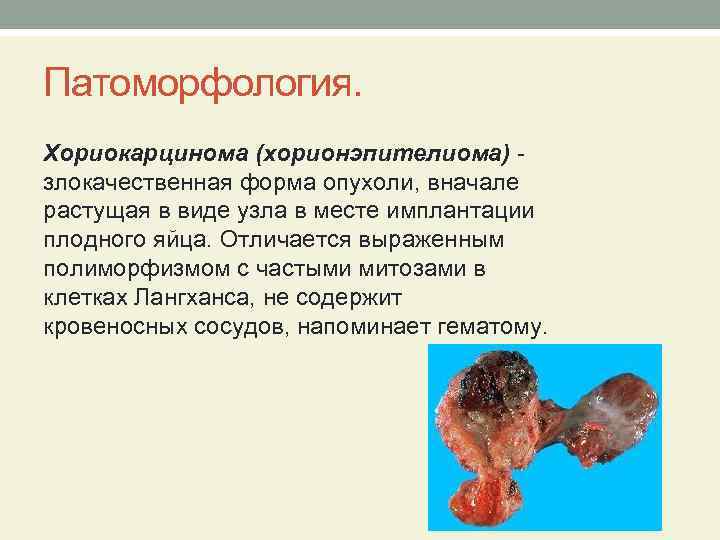 Патоморфология.

Хориокарцинома (хорионэпителиома) - злокачественная форма опухоли, вначале растущая в виде узла в месте имплантации плодного яйца. Отличается выраженным полиморфизмом с частыми митозами в клетках Лангханса, не содержит кровеносных сосудов, напоминает гематому.